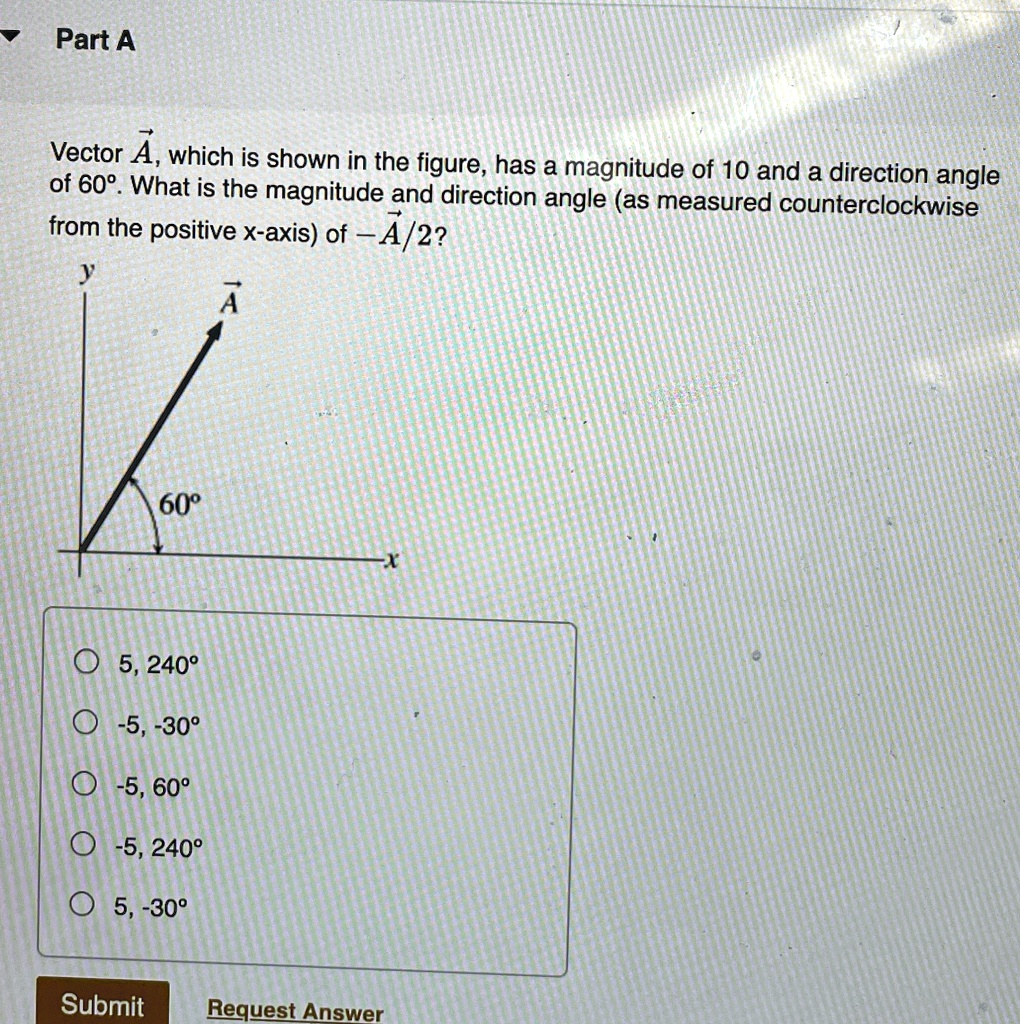 Part A

Vector $\vec{A}$, which is shown in the figure, has a magnitude of 10 and a direction angle of 60°. What is the magnitude and direction angle (as measured counterclockwise from the positive x-axis) of $-\vec{A}/2$?

y
$\vec{A}$
60°
x

5, 240°

-5, -30°

-5, 60°

-5, 240°

5, -30°

Submit

Request Answer